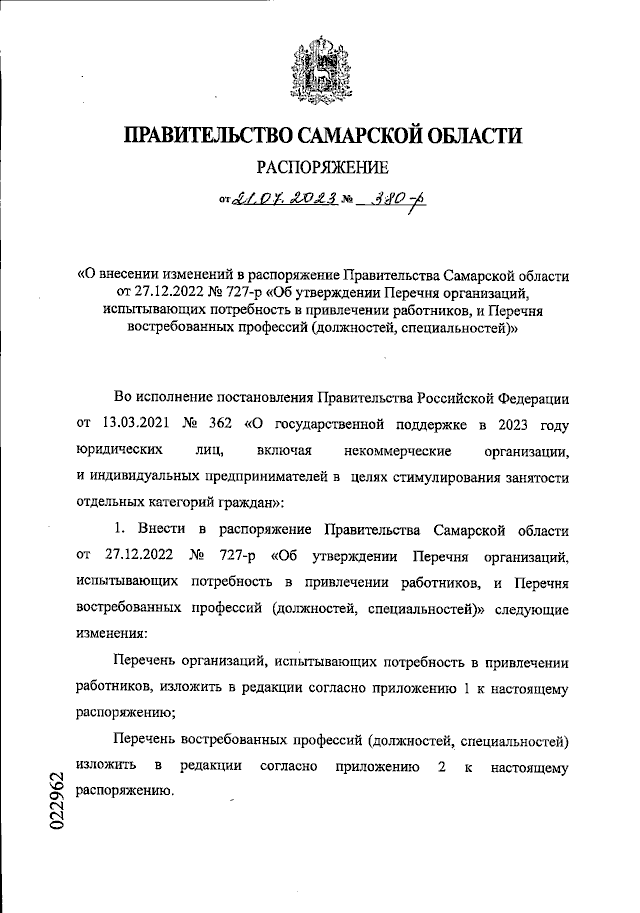 ПРАВИТЕЛЬСТВО САМАРСКОЙ ОБЛАСТИ

РАСПОРЯЖЕНИЕ

от 21.07.2023 № 380-р

«О внесении изменений в распоряжение Правительства Самарской области от 27.12.2022 № 727-р «Об утверждении Перечня организаций, испытывающих потребность в привлечении работников, и Перечня востребованных профессий (должностей, специальностей)»

Во исполнение постановления Правительства Российской Федерации от 13.03.2021 № 362 «О государственной поддержке в 2023 году юридических лиц, включая некоммерческие организации, и индивидуальных предпринимателей в целях стимулирования занятости отдельных категорий граждан»:

1. Внести в распоряжение Правительства Самарской области от 27.12.2022 № 727-р «Об утверждении Перечня организаций, испытывающих потребность в привлечении работников, и Перечня востребованных профессий (должностей, специальностей)» следующие изменения:

Перечень организаций, испытывающих потребность в привлечении работников, изложить в редакции согласно приложению 1 к настоящему распоряжению;

Перечень востребованных профессий (должностей, специальностей) изложить в редакции согласно приложению 2 к настоящему распоряжению.

022962